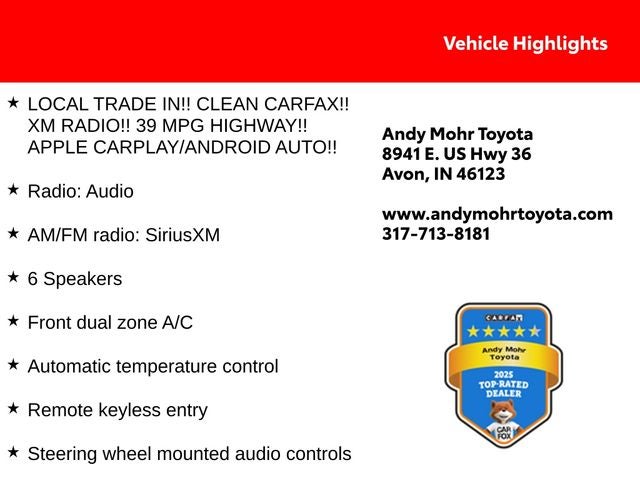 Vehicle Highlights

★ LOCAL TRADE IN!! CLEAN CARFAX!! XM RADIO!! 39 MPG HIGHWAY!! APPLE CARPLAY/ANDROID AUTO!!

★ Radio: Audio

★ AM/FM radio: SiriusXM

★ 6 Speakers

★ Front dual zone A/C

★ Automatic temperature control

★ Remote keyless entry

★ Steering wheel mounted audio controls

Andy Mohr Toyota
8941 E. US Hwy 36
Avon, IN 46123

www.andymohrtoyota.com
317-713-8181

CARFAX
Andy Mohr Toyota
2025
TOP-RATED DEALER
CAR FOX